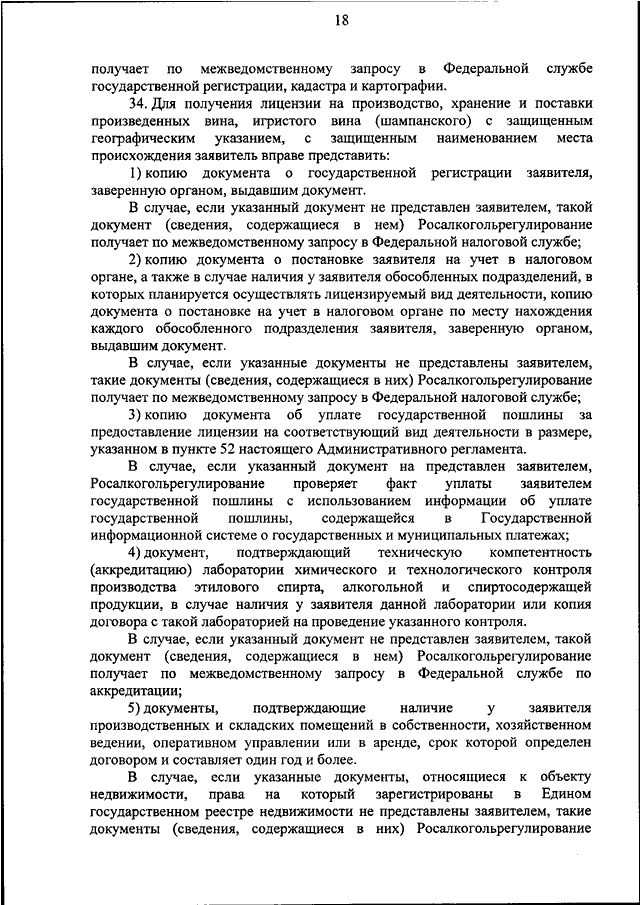 18

получает по межведомственному запросу в Федеральной службе государственной регистрации, кадастра и картографии.

34. Для получения лицензии на производство, хранение и поставки произведенных вина, игристого вина (шампанского) с защищенным географическим указанием, с защищенным наименованием места происхождения заявитель вправе представить:

1) копию документа о государственной регистрации заявителя, заверенную органом, выдавшим документ.

В случае, если указанный документ не представлен заявителем, такой документ (сведения, содержащиеся в нем) Росалкогольрегулирование получает по межведомственному запросу в Федеральной налоговой службе;

2) копию документа о постановке заявителя на учет в налоговом органе, а также в случае наличия у заявителя обособленных подразделений, в которых планируется осуществлять лицензируемый вид деятельности, копию документа о постановке на учет в налоговом органе по месту нахождения каждого обособленного подразделения заявителя, заверенную органом, выдавшим документ.

В случае, если указанные документы не представлены заявителем, такие документы (сведения, содержащиеся в них) Росалкогольрегулирование получает по межведомственному запросу в Федеральной налоговой службе;

3) копию документа об уплате государственной пошлины за предоставление лицензии на соответствующий вид деятельности в размере, указанном в пункте 52 настоящего Административного регламента.

В случае, если указанный документ на представлен заявителем, Росалкогольрегулирование проверяет факт уплаты заявителем государственной пошлины с использованием информации об уплате государственной пошлины, содержащейся в Государственной информационной системе о государственных и муниципальных платежах;

4) документ, подтверждающий техническую компетентность (аккредитацию) лаборатории химического и технологического контроля производства этилового спирта, алкогольной и спиртосодержащей продукции, в случае наличия у заявителя данной лаборатории или копия договора с такой лабораторией на проведение указанного контроля.

В случае, если указанный документ не представлен заявителем, такой документ (сведения, содержащиеся в нем) Росалкогольрегулирование получает по межведомственному запросу в Федеральной службе по аккредитации;

5) документы, подтверждающие наличие у заявителя производственных и складских помещений в собственности, хозяйственном ведении, оперативном управлении или в аренде, срок которой определен договором и составляет один год и более.

В случае, если указанные документы, относящиеся к объекту недвижимости, права на который зарегистрированы в Едином государственном реестре недвижимости не представлены заявителем, такие документы (сведения, содержащиеся в них) Росалкогольрегулирование